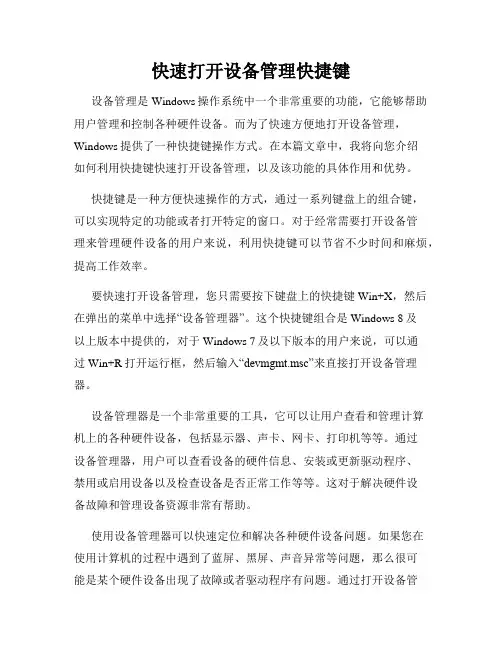 快速打开设备管理快捷键

设备管理是 Windows 操作系统中一个非常重要的功能，它能够帮助用户管理和控制各种硬件设备。而为了快速方便地打开设备管理，Windows 提供了一种快捷键操作方式。在本篇文章中，我将向您介绍如何利用快捷键快速打开设备管理，以及该功能的具体作用和优势。

快捷键是一种方便快速操作的方式，通过一系列键盘上的组合键，可以实现特定的功能或者打开特定的窗口。对于经常需要打开设备管理来管理硬件设备的用户来说，利用快捷键可以节省不少时间和麻烦，提高工作效率。

要快速打开设备管理，您只需要按下键盘上的快捷键 Win+X，然后在弹出的菜单中选择“设备管理器”。这个快捷键组合是 Windows 8 及以上版本中提供的，对于 Windows 7 及以下版本的用户来说，可以通过 Win+R 打开运行框，然后输入“devmgmt.msc”来直接打开设备管理器。

设备管理器是一个非常重要的工具，它可以让用户查看和管理计算机上的各种硬件设备，包括显示器、声卡、网卡、打印机等等。通过设备管理器，用户可以查看设备的硬件信息、安装或更新驱动程序、禁用或启用设备以及检查设备是否正常工作等等。这对于解决硬件设备故障和管理设备资源非常有帮助。

使用设备管理器可以快速定位和解决各种硬件设备问题。如果您在使用计算机的过程中遇到了蓝屏、黑屏、声音异常等问题，那么很可能是某个硬件设备出现了故障或者驱动程序有问题。通过打开设备管